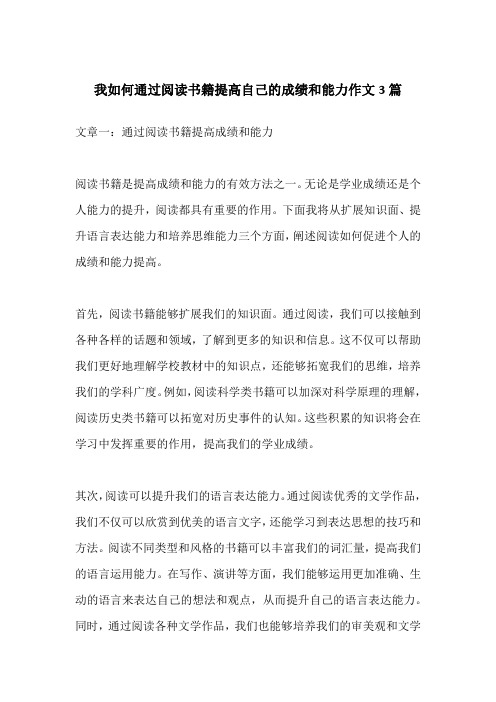 我如何通过阅读书籍提高自己的成绩和能力作文 3 篇

文章一：通过阅读书籍提高成绩和能力

阅读书籍是提高成绩和能力的有效方法之一。无论是学业成绩还是个人能力的提升，阅读都具有重要的作用。下面我将从扩展知识面、提升语言表达能力和培养思维能力三个方面，阐述阅读如何促进个人的成绩和能力提高。

首先，阅读书籍能够扩展我们的知识面。通过阅读，我们可以接触到各种各样的话题和领域，了解到更多的知识和信息。这不仅可以帮助我们更好地理解学校教材中的知识点，还能够拓宽我们的思维，培养我们的学科广度。例如，阅读科学类书籍可以加深对科学原理的理解，阅读历史类书籍可以拓宽对历史事件的认知。这些积累的知识将会在学习中发挥重要的作用，提高我们的学业成绩。

其次，阅读可以提升我们的语言表达能力。通过阅读优秀的文学作品，我们不仅可以欣赏到优美的语言文字，还能学习到表达思想的技巧和方法。阅读不同类型和风格的书籍可以丰富我们的词汇量，提高我们的语言运用能力。在写作、演讲等方面，我们能够运用更加准确、生动的语言来表达自己的想法和观点，从而提升自己的语言表达能力。同时，通过阅读各种文学作品，我们也能够培养我们的审美观和文学